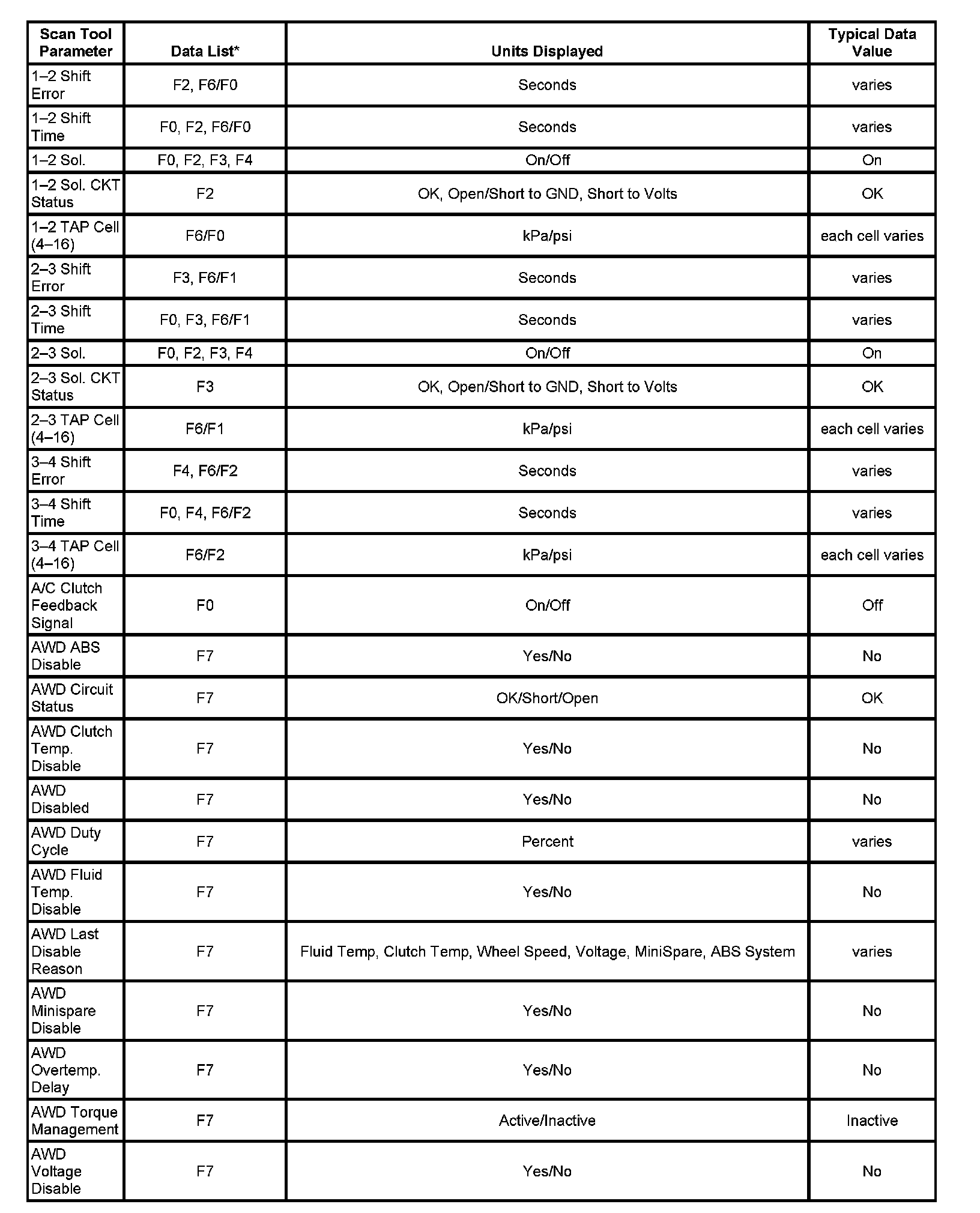 | Scan Tool Parameter | Data List* | Units Displayed | Typical Data Value |
|---|---|---|---|
| 1–2 Shift Error | F2, F6/F0 | Seconds | varies |
| 1–2 Shift Time | F0, F2, F6/F0 | Seconds | varies |
| 1–2 Sol. | F0, F2, F3, F4 | On/Off | On |
| 1–2 Sol. CKT Status | F2 | OK, Open/Short to GND, Short to Volts | OK |
| 1–2 TAP Cell (4–16) | F6/F0 | kPa/psi | each cell varies |
| 2–3 Shift Error | F3, F6/F1 | Seconds | varies |
| 2–3 Shift Time | F0, F3, F6/F1 | Seconds | varies |
| 2–3 Sol. | F0, F2, F3, F4 | On/Off | On |
| 2–3 Sol. CKT Status | F3 | OK, Open/Short to GND, Short to Volts | OK |
| 2–3 TAP Cell (4–16) | F6/F1 | kPa/psi | each cell varies |
| 3–4 Shift Error | F4, F6/F2 | Seconds | varies |
| 3–4 Shift Time | F0, F4, F6/F2 | Seconds | varies |
| 3–4 TAP Cell (4–16) | F6/F2 | kPa/psi | each cell varies |
| A/C Clutch Feedback Signal | F0 | On/Off | Off |
| AWD ABS Disable | F7 | Yes/No | No |
| AWD Circuit Status | F7 | OK/Short/Open | OK |
| AWD Clutch Temp. Disable | F7 | Yes/No | No |
| AWD Disabled | F7 | Yes/No | No |
| AWD Duty Cycle | F7 | Percent | varies |
| AWD Fluid Temp. Disable | F7 | Yes/No | No |
| AWD Last Disable Reason | F7 | Fluid Temp, Clutch Temp, Wheel Speed, Voltage, MiniSpare, ABS System | varies |
| AWD Minispare Disable | F7 | Yes/No | No |
| AWD Overtemp. Delay | F7 | Yes/No | No |
| AWD Torque Management | F7 | Active/Inactive | Inactive |
| AWD Voltage Disable | F7 | Yes/No | No |